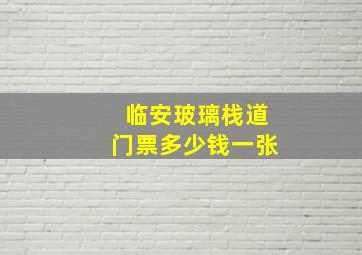 临安玻璃栈道
门票多少钱一张